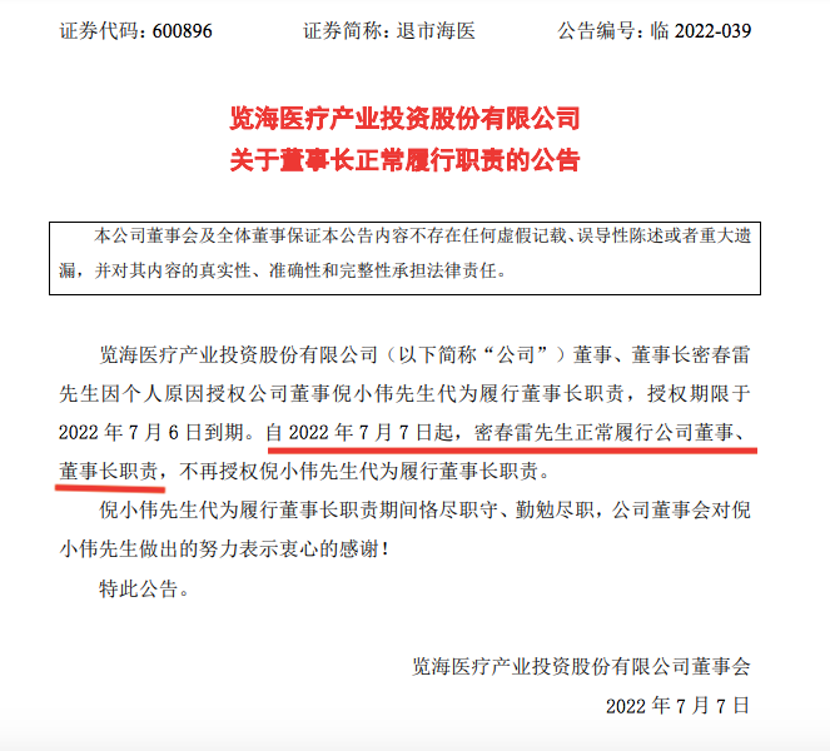 证券代码：600896　　证券简称：退市海医　　公告编号：临 2022-039

览海医疗产业投资股份有限公司
关于董事长正常履行职责的公告

本公司董事会及全体董事保证本公告内容不存在任何虚假记载、误导性陈述或者重大遗漏，并对其内容的真实性、准确性和完整性承担法律责任。

览海医疗产业投资股份有限公司（以下简称“公司”）董事、董事长密春雷先生因个人原因授权公司董事倪小伟先生代为履行董事长职责，授权期限于 2022 年 7 月 6 日到期。自 2022 年 7 月 7 日起，密春雷先生正常履行公司董事、董事长职责，不再授权倪小伟先生代为履行董事长职责。

倪小伟先生代为履行董事长职责期间恪尽职守、勤勉尽职，公司董事会对倪小伟先生做出的努力表示衷心的感谢！

特此公告。

览海医疗产业投资股份有限公司董事会

2022 年 7 月 7 日